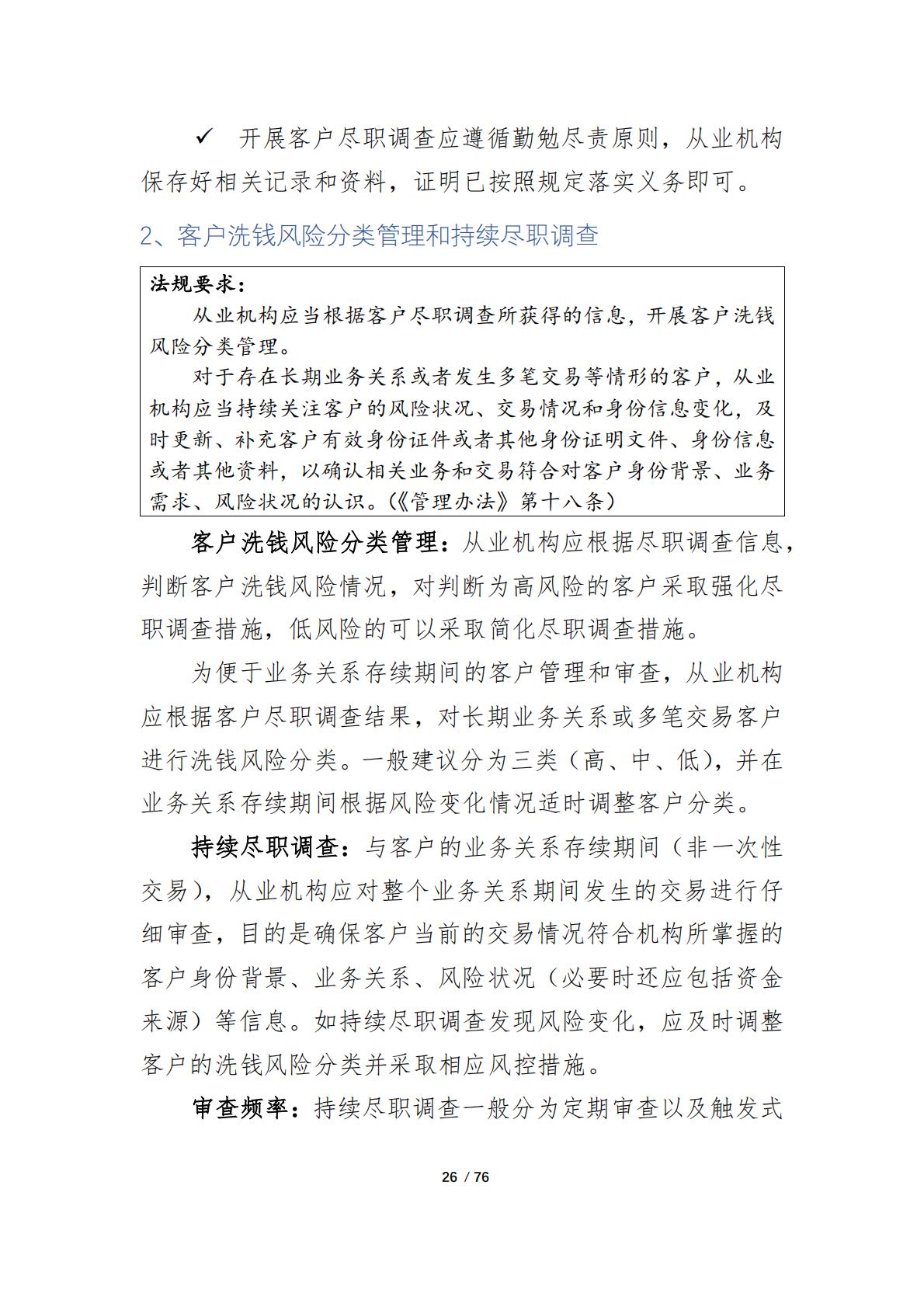 ✓ 开展客户尽职调查应遵循勤勉尽责原则，从业机构保存好相关记录和资料，证明已按照规定落实义务即可。

2、客户洗钱风险分类管理和持续尽职调查

法规要求：

从业机构应当根据客户尽职调查所获得的信息，开展客户洗钱风险分类管理。

对于存在长期业务关系或者发生多笔交易等情形的客户，从业机构应当持续关注客户的风险状况、交易情况和身份信息变化，及时更新、补充客户有效身份证件或者其他身份证明文件、身份信息或者其他资料，以确认相关业务和交易符合对客户身份背景、业务需求、风险状况的认识。(《管理办法》第十八条)

客户洗钱风险分类管理：从业机构应根据尽职调查信息，判断客户洗钱风险情况，对判断为高风险的客户采取强化尽职调查措施，低风险的可以采取简化尽职调查措施。

为便于业务关系存续期间的客户管理和审查，从业机构应根据客户尽职调查结果，对长期业务关系或多笔交易客户进行洗钱风险分类。一般建议分为三类（高、中、低），并在业务关系存续期间根据风险变化情况适时调整客户分类。

持续尽职调查：与客户的业务关系存续期间（非一次性交易），从业机构应对整个业务关系期间发生的交易进行仔细审查，目的是确保客户当前的交易情况符合机构所掌握的客户身份背景、业务关系、风险状况（必要时还应包括资金来源）等信息。如持续尽职调查发现风险变化，应及时调整客户的洗钱风险分类并采取相应风控措施。

审查频率：持续尽职调查一般分为定期审查以及触发式

26 / 76